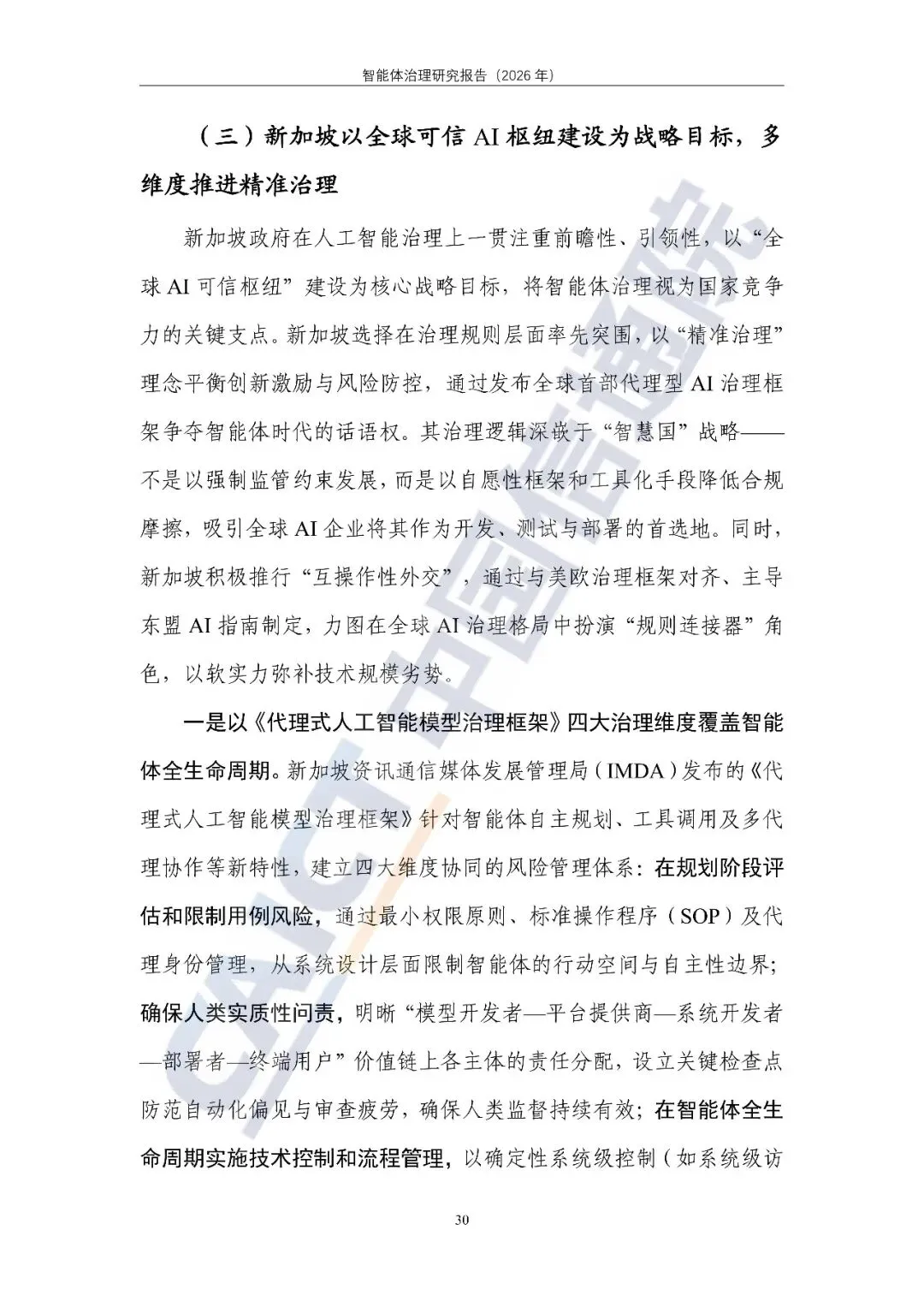 智能体治理研究报告（2026年）

（三）新加坡以全球可信AI枢纽建设为战略目标，多维度推进精准治理

新加坡政府在人工智能治理上一贯注重前瞻性、引领性，以“全球AI可信枢纽”建设为核心战略目标，将智能体治理视为国家竞争力的关键支点。新加坡选择在治理规则层面率先突围，以“精准治理”理念平衡创新激励与风险防控，通过发布全球首部代理型AI治理框架争夺智能体时代的话语权。其治理逻辑深嵌于“智慧国”战略——不是以强制监管约束发展，而是以自愿性框架和工具化手段降低合规摩擦，吸引全球AI企业将其作为开发、测试与部署的首选地。同时，新加坡积极推行“互操作性外交”，通过与美欧治理框架对齐、主导东盟AI指南制定，力图在全球AI治理格局中扮演“规则连接器”角色，以软实力弥补技术规模劣势。

一是以《代理式人工智能模型治理框架》四大治理维度覆盖智能体全生命周期。新加坡资讯通信媒体发展管理局（IMDA）发布的《代理式人工智能模型治理框架》针对智能体自主规划、工具调用及多代理协作等新特性，建立四大维度协同的风险管理体系：在规划阶段评估和限制用例风险，通过最小权限原则、标准操作程序（SOP）及代理身份管理，从系统设计层面限制智能体的行动空间与自主性边界；确保人类实质性问责，明晰“模型开发者—平台提供商—系统开发者—部署者—终端用户”价值链上各主体的责任分配，设立关键检查点防范自动化偏见与审查疲劳，确保人类监督持续有效；在智能体全生命周期实施技术控制和流程管理，以确定性系统级控制（如系统级访

30

CAICT中国信通院